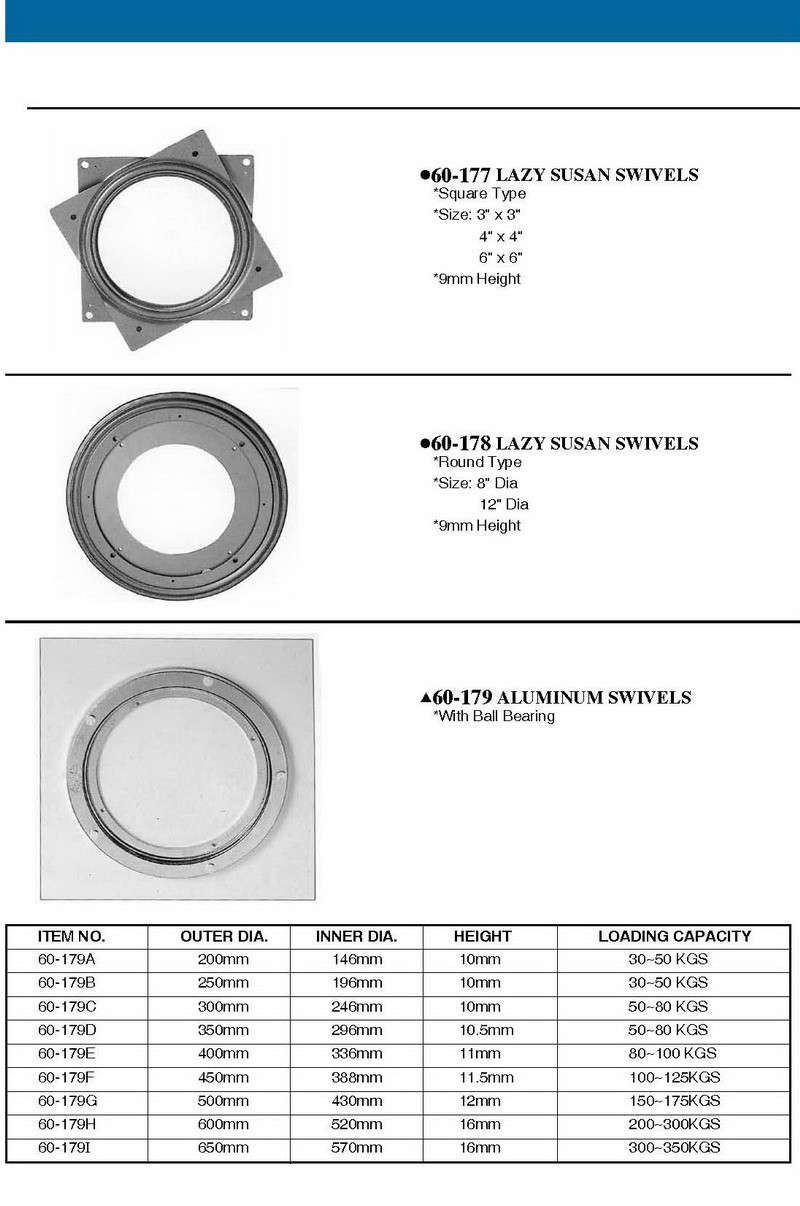 ●60-177 LAZY SUSAN SWIVELS
*Square Type
*Size: 3" x 3"
4" x 4"
6" x 6"
*9mm Height

●60-178 LAZY SUSAN SWIVELS
*Round Type
*Size: 8" Dia
12" Dia
*9mm Height

▲60-179 ALUMINUM SWIVELS
*With Ball Bearing

| ITEM NO. | OUTER DIA. | INNER DIA. | HEIGHT | LOADING CAPACITY |
|---|---|---|---|---|
| 60-179A | 200mm | 146mm | 10mm | 30~50 KGS |
| 60-179B | 250mm | 196mm | 10mm | 30~50 KGS |
| 60-179C | 300mm | 246mm | 10mm | 50~80 KGS |
| 60-179D | 350mm | 296mm | 10.5mm | 50~80 KGS |
| 60-179E | 400mm | 336mm | 11mm | 80~100 KGS |
| 60-179F | 450mm | 388mm | 11.5mm | 100~125KGS |
| 60-179G | 500mm | 430mm | 12mm | 150~175KGS |
| 60-179H | 600mm | 520mm | 16mm | 200~300KGS |
| 60-179I | 650mm | 570mm | 16mm | 300~350KGS |